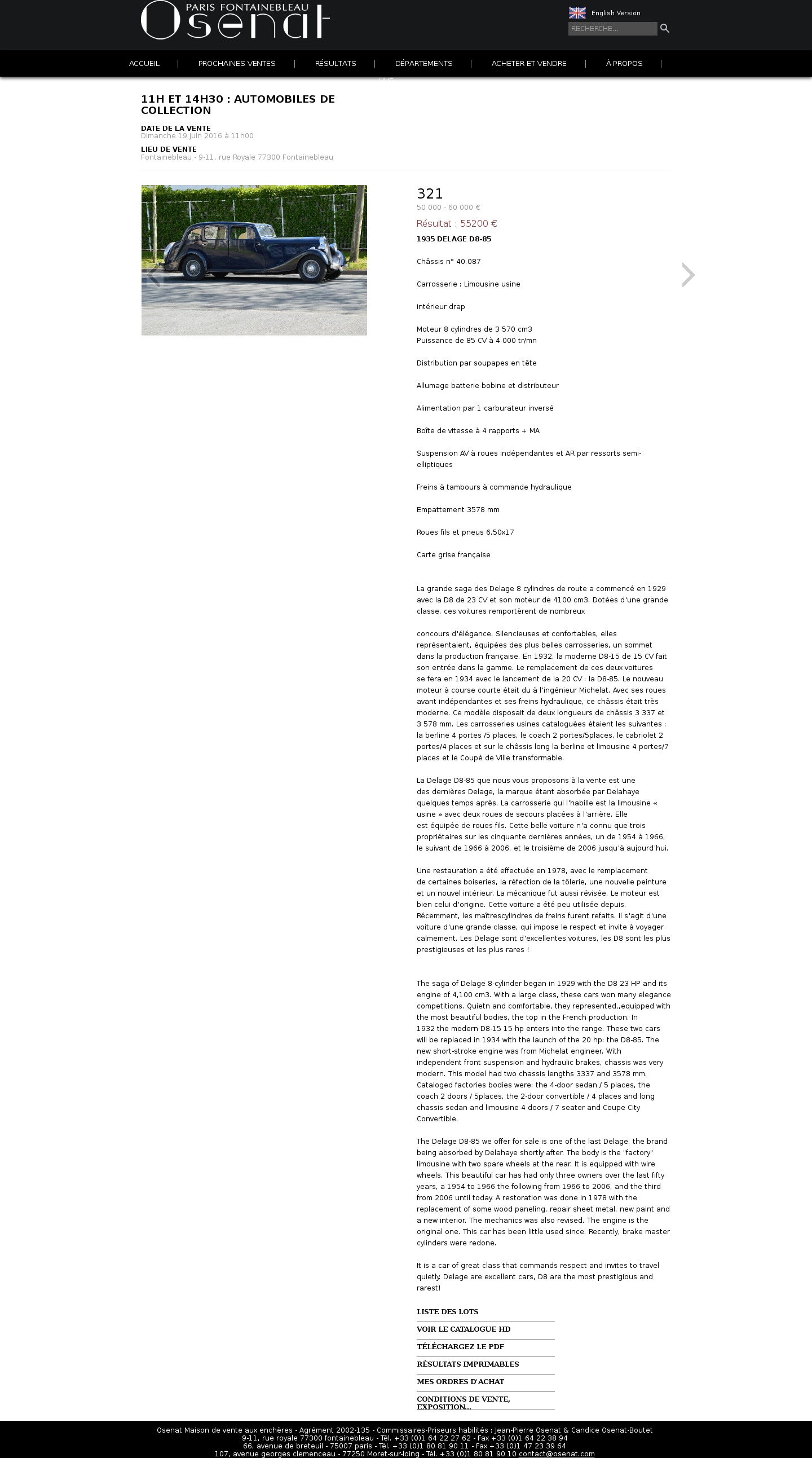 PARIS FONTAINEBLEAU
Osenat

English Version
RECHERCHE...

ACCUEIL | PROCHAINES VENTES | RÉSULTATS | DÉPARTEMENTS | ACHETER ET VENDRE | À PROPOS |

11H ET 14H30 : AUTOMOBILES DE COLLECTION

DATE DE LA VENTE
Dimanche 19 juin 2016 à 11h00

LIEU DE VENTE
Fontainebleau - 9-11, rue Royale 77300 Fontainebleau

321
50 000 - 60 000 €

Résultat : 55200 €

1935 DELAGE D8-85

Châssis n° 40.087

Carrosserie : Limousine usine

intérieur drap

Moteur 8 cylindres de 3 570 cm3
Puissance de 85 CV à 4 000 tr/mn

Distribution par soupapes en tête

Allumage batterie bobine et distributeur

Alimentation par 1 carburateur inversé

Boîte de vitesse à 4 rapports + MA

Suspension AV à roues indépendantes et AR par ressorts semi-elliptiques

Freins à tambours à commande hydraulique

Empattement 3578 mm

Roues fils et pneus 6.50x17

Carte grise française

La grande saga des Delage 8 cylindres de route a commencé en 1929 avec la D8 de 23 CV et son moteur de 4100 cm3. Dotées d'une grande classe, ces voitures remportèrent de nombreux

concours d'élégance. Silencieuses et confortables, elles représentaient, équipées des plus belles carrosseries, un sommet dans la production française. En 1932, la moderne D8-15 de 15 CV fait son entrée dans la gamme. Le remplacement de ces deux voitures se fera en 1934 avec le lancement de la 20 CV : la D8-85. Le nouveau moteur à course courte était du à l'ingénieur Michelat. Avec ses roues avant indépendantes et ses freins hydraulique, ce châssis était très moderne. Ce modèle disposait de deux longueurs de châssis 3 337 et 3 578 mm. Les carrosseries usines cataloguées étaient les suivantes : la berline 4 portes /5 places, le coach 2 portes/5places, le cabriolet 2 portes/4 places et sur le châssis long la berline et limousine 4 portes/7 places et le Coupé de Ville transformable.

La Delage D8-85 que nous vous proposons à la vente est une des dernières Delage, la marque étant absorbée par Delahaye quelques temps après. La carrosserie qui l'habille est la limousine « usine » avec deux roues de secours placées à l'arrière. Elle est équipée de roues fils. Cette belle voiture n'a connu que trois propriétaires sur les cinquante dernières années, un de 1954 à 1966, le suivant de 1966 à 2006, et le troisième de 2006 jusqu'à aujourd'hui.

Une restauration a été effectuée en 1978, avec le remplacement de certaines boiseries, la réfection de la tôlerie, une nouvelle peinture et un nouvel intérieur. La mécanique fut aussi révisée. Le moteur est bien celui d'origine. Cette voiture a été peu utilisée depuis. Récemment, les maîtrescylindres de freins furent refaits. Il s'agit d'une voiture d'une grande classe, qui impose le respect et invite à voyager calmement. Les Delage sont d'excellentes voitures, les D8 sont les plus prestigieuses et les plus rares !

The saga of Delage 8-cylinder began in 1929 with the D8 23 HP and its engine of 4,100 cm3. With a large class, these cars won many elegance competitions. Quietn and comfortable, they represented,,equipped with the most beautiful bodies, the top in the French production. In 1932 the modern D8-15 15 hp enters into the range. These two cars will be replaced in 1934 with the launch of the 20 hp: the D8-85. The new short-stroke engine was from Michelat engineer. With independent front suspension and hydraulic brakes, chassis was very modern. This model had two chassis lengths 3337 and 3578 mm. Cataloged factories bodies were: the 4-door sedan / 5 places, the coach 2 doors / 5places, the 2-door convertible / 4 places and long chassis sedan and limousine 4 doors / 7 seater and Coupe City Convertible.

The Delage D8-85 we offer for sale is one of the last Delage, the brand being absorbed by Delahaye shortly after. The body is the "factory" limousine with two spare wheels at the rear. It is equipped with wire wheels. This beautiful car has had only three owners over the last fifty years, a 1954 to 1966 the following from 1966 to 2006, and the third from 2006 until today. A restoration was done in 1978 with the replacement of some wood paneling, repair sheet metal, new paint and a new interior. The mechanics was also revised. The engine is the original one. This car has been little used since. Recently, brake master cylinders were redone.

It is a car of great class that commands respect and invites to travel quietly. Delage are excellent cars, D8 are the most prestigious and rarest!

LISTE DES LOTS
VOIR LE CATALOGUE HD
TÉLÉCHARGEZ LE PDF
RÉSULTATS IMPRIMABLES
MES ORDRES D'ACHAT
CONDITIONS DE VENTE, EXPOSITION...

Osenat Maison de vente aux enchères - Agrément 2002-135 - Commissaires-Priseurs habilités : Jean-Pierre Osenat & Candice Osenat-Boutet
9-11, rue royale 77300 fontainebleau - Tél. +33 (0)1 64 22 27 62 - Fax +33 (0)1 64 22 38 94
66, avenue de breteuil - 75007 paris - Tél. +33 (0)1 80 81 90 11 - Fax +33 (0)1 47 23 39 64
107, avenue georges clemenceau - 77250 Moret-sur-loing - Tél. +33 (0)1 80 81 90 10 contact@osenat.com